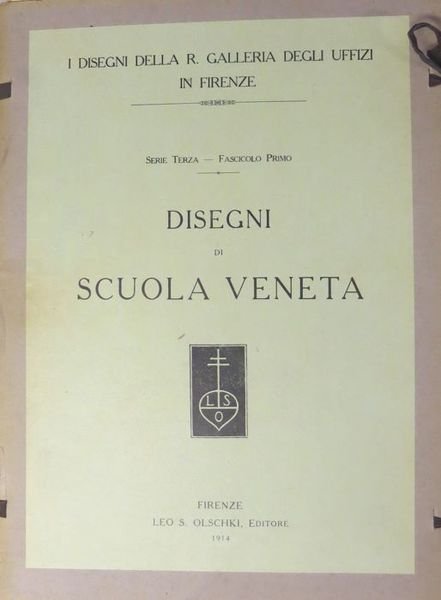 I DISEGNI DELLA R. GALLERIA DEGLI UFFIZI IN FIRENZE

SERIE TERZA — FASCICOLO PRIMO

DISEGNI

DI

SCUOLA VENETA

L S
O

FIRENZE
LEO S. OLSCHKI, EDITORE
1914